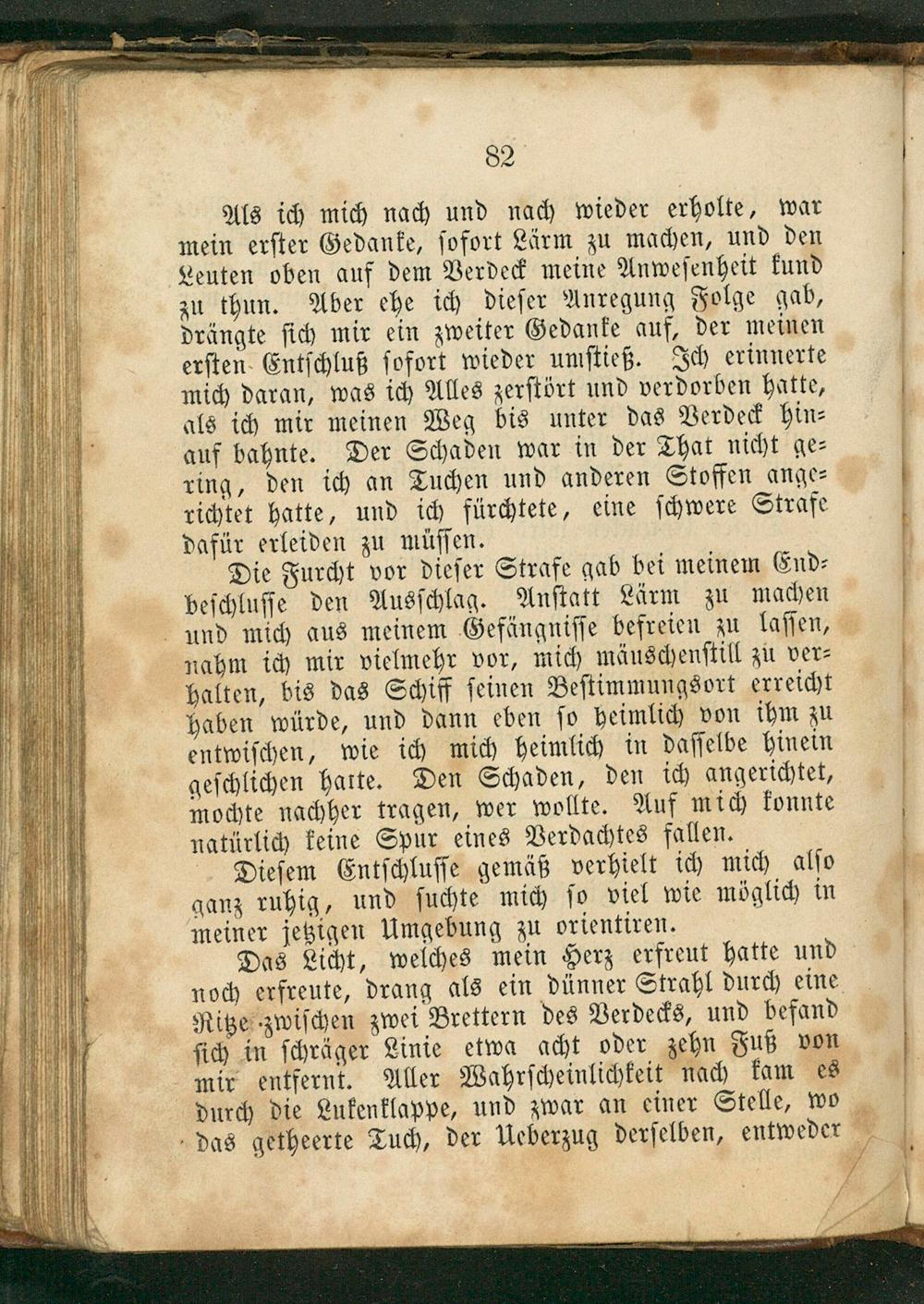 82

Als ich mich nach und nach wieder erholte, war mein erster Gedanke, sofort Lärm zu machen, und den Leuten oben auf dem Verdeck meine Anwesenheit kund zu thun. Aber ehe ich dieser Anregung Folge gab, drängte sich mir ein zweiter Gedanke auf, der meinen ersten Entschluß sofort wieder umstieß. Ich erinnerte mich daran, was ich Alles zerstört und verdorben hatte, als ich mir meinen Weg bis unter das Verdeck hinauf bahnte. Der Schaden war in der That nicht gering, den ich an Tuchen und anderen Stoffen angerichtet hatte, und ich fürchtete, eine schwere Strafe dafür erleiden zu müssen.

Die Furcht vor dieser Strafe gab bei meinem Endbeschlusse den Ausschlag. Anstatt Lärm zu machen und mich aus meinem Gefängnisse befreien zu lassen, nahm ich mir vielmehr vor, mich mäuschenstill zu verhalten, bis das Schiff seinen Bestimmungsort erreicht haben würde, und dann eben so heimlich von ihm zu entwischen, wie ich mich heimlich in dasselbe hinein geschlichen hatte. Den Schaden, den ich angerichtet, mochte nachher tragen, wer wollte. Auf mich konnte natürlich keine Spur eines Verdachtes fallen.

Diesem Entschlusse gemäß verhielt ich mich also ganz ruhig, und suchte mich so viel wie möglich in meiner jetzigen Umgebung zu orientiren.

Das Licht, welches mein Herz erfreut hatte und noch erfreute, drang als ein dünner Strahl durch eine Ritze zwischen zwei Brettern des Verdecks, und befand sich in schräger Linie etwa acht oder zehn Fuß von mir entfernt. Aller Wahrscheinlichkeit nach kam es durch die Lukenklappe, und zwar an einer Stelle, wo das getheerte Tuch, der Ueberzug derselben, entweder